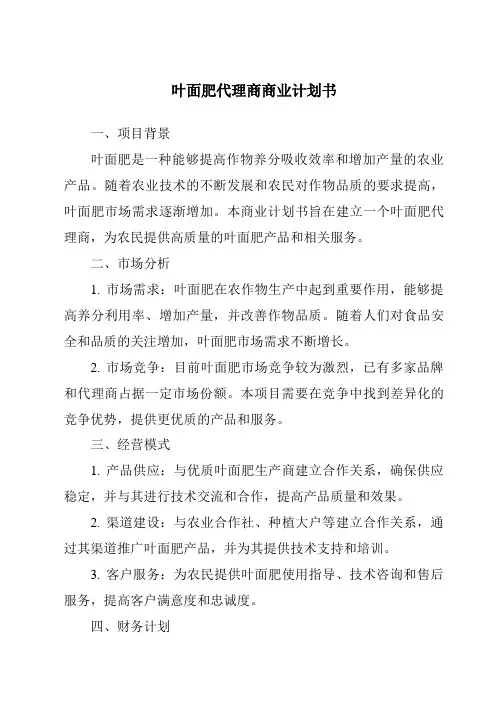 叶面肥代理商商业计划书

一、项目背景

叶面肥是一种能够提高作物养分吸收效率和增加产量的农业产品。随着农业技术的不断发展和农民对作物品质的要求提高，叶面肥市场需求逐渐增加。本商业计划书旨在建立一个叶面肥代理商，为农民提供高质量的叶面肥产品和相关服务。

二、市场分析

1. 市场需求：叶面肥在农作物生产中起到重要作用，能够提高养分利用率、增加产量，并改善作物品质。随着人们对食品安全和品质的关注增加，叶面肥市场需求不断增长。

2. 市场竞争：目前叶面肥市场竞争较为激烈，已有多家品牌和代理商占据一定市场份额。本项目需要在竞争中找到差异化的竞争优势，提供更优质的产品和服务。

三、经营模式

1. 产品供应：与优质叶面肥生产商建立合作关系，确保供应稳定，并与其进行技术交流和合作，提高产品质量和效果。

2. 渠道建设：与农业合作社、种植大户等建立合作关系，通过其渠道推广叶面肥产品，并为其提供技术支持和培训。

3. 客户服务：为农民提供叶面肥使用指导、技术咨询和售后服务，提高客户满意度和忠诚度。

四、财务计划